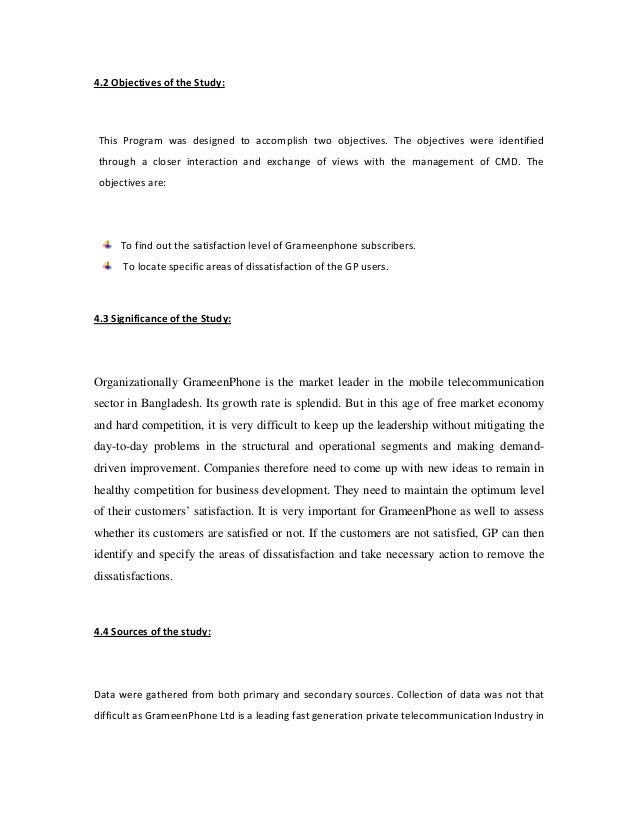 4.2 Objectives of the Study:

This Program was designed to accomplish two objectives. The objectives were identified through a closer interaction and exchange of views with the management of CMD. The objectives are:

To find out the satisfaction level of Grameenphone subscribers.
To locate specific areas of dissatisfaction of the GP users.

4.3 Significance of the Study:

Organizationally GrameenPhone is the market leader in the mobile telecommunication sector in Bangladesh. Its growth rate is splendid. But in this age of free market economy and hard competition, it is very difficult to keep up the leadership without mitigating the day-to-day problems in the structural and operational segments and making demand-driven improvement. Companies therefore need to come up with new ideas to remain in healthy competition for business development. They need to maintain the optimum level of their customers' satisfaction. It is very important for GrameenPhone as well to assess whether its customers are satisfied or not. If the customers are not satisfied, GP can then identify and specify the areas of dissatisfaction and take necessary action to remove the dissatisfactions.

4.4 Sources of the study:

Data were gathered from both primary and secondary sources. Collection of data was not that difficult as GrameenPhone Ltd is a leading fast generation private telecommunication Industry in